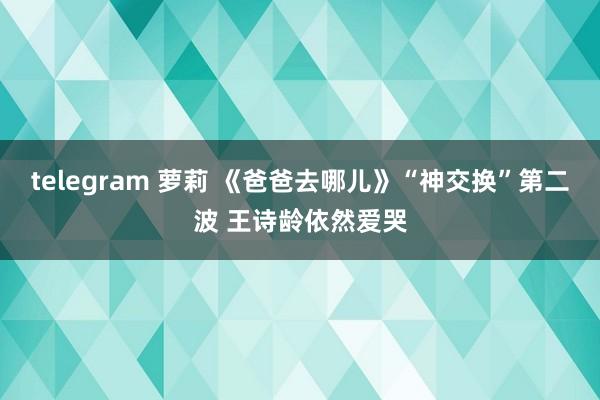 telegram 萝莉 《爸爸去哪儿》“神交换”第二波 王诗龄依然爱哭